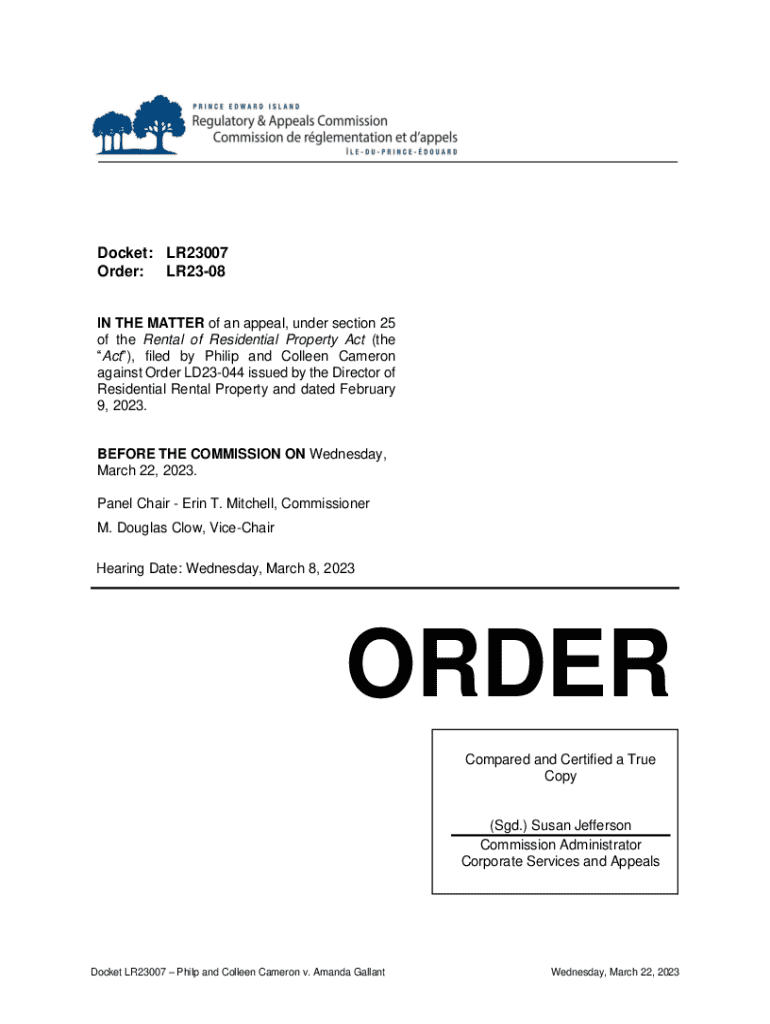 PRINCE EDWARD ISLAND
Regulatory & Appeals Commission
Commission de réglementation et d'appels
ÎLE-DU-PRINCE-ÉDOUARD

Docket: LR23007
Order: LR23-08

IN THE MATTER of an appeal, under section 25 of the Rental of Residential Property Act (the "Act"), filed by Philip and Colleen Cameron against Order LD23-044 issued by the Director of Residential Rental Property and dated February 9, 2023.

BEFORE THE COMMISSION ON Wednesday, March 22, 2023.

Panel Chair - Erin T. Mitchell, Commissioner

M. Douglas Clow, Vice-Chair

Hearing Date: Wednesday, March 8, 2023

ORDER

Compared and Certified a True Copy

(Sgd.) Susan Jefferson
Commission Administrator
Corporate Services and Appeals

Docket LR23007 – Philp and Colleen Cameron v. Amanda Gallant

Wednesday, March 22, 2023